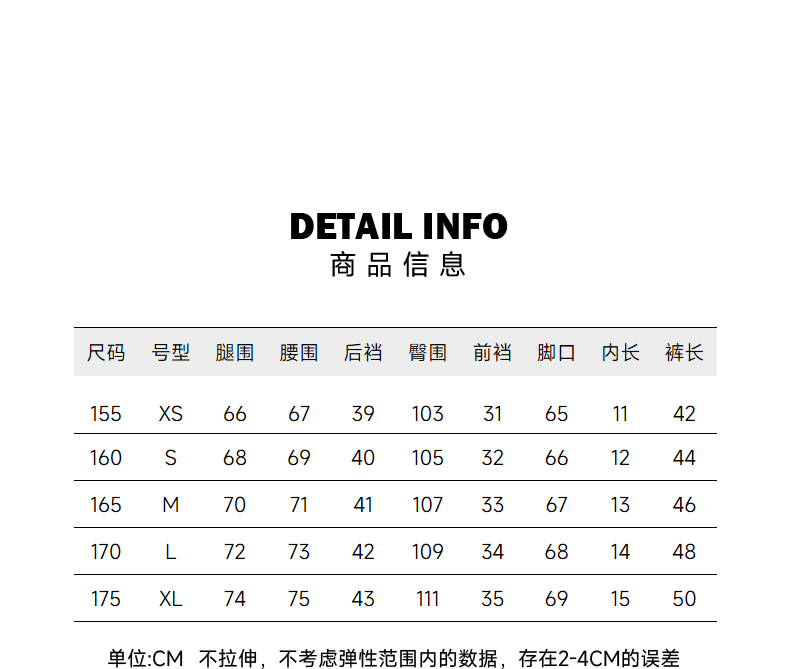 DETAIL INFO
商品信息

| 尺码 | 号型 | 腿围 | 腰围 | 后裆 | 臀围 | 前裆 | 脚口 | 内长 | 裤长 |
|---|---|---|---|---|---|---|---|---|---|
| 155 | XS | 66 | 67 | 39 | 103 | 31 | 65 | 11 | 42 |
| 160 | S | 68 | 69 | 40 | 105 | 32 | 66 | 12 | 44 |
| 165 | M | 70 | 71 | 41 | 107 | 33 | 67 | 13 | 46 |
| 170 | L | 72 | 73 | 42 | 109 | 34 | 68 | 14 | 48 |
| 175 | XL | 74 | 75 | 43 | 111 | 35 | 69 | 15 | 50 |

单位:CM 不拉伸，不考虑弹性范围内的数据，存在2-4CM的误差